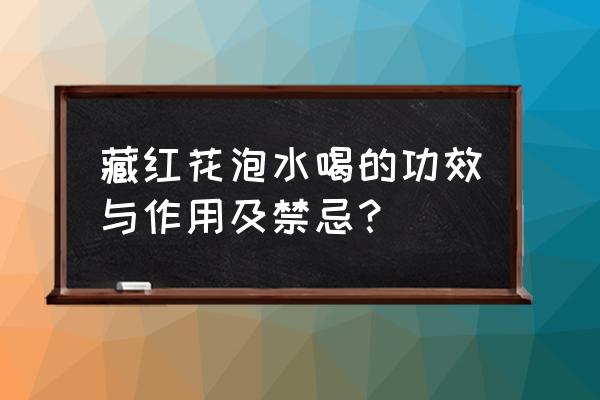 藏红花泡水喝的功效与作用及禁忌？